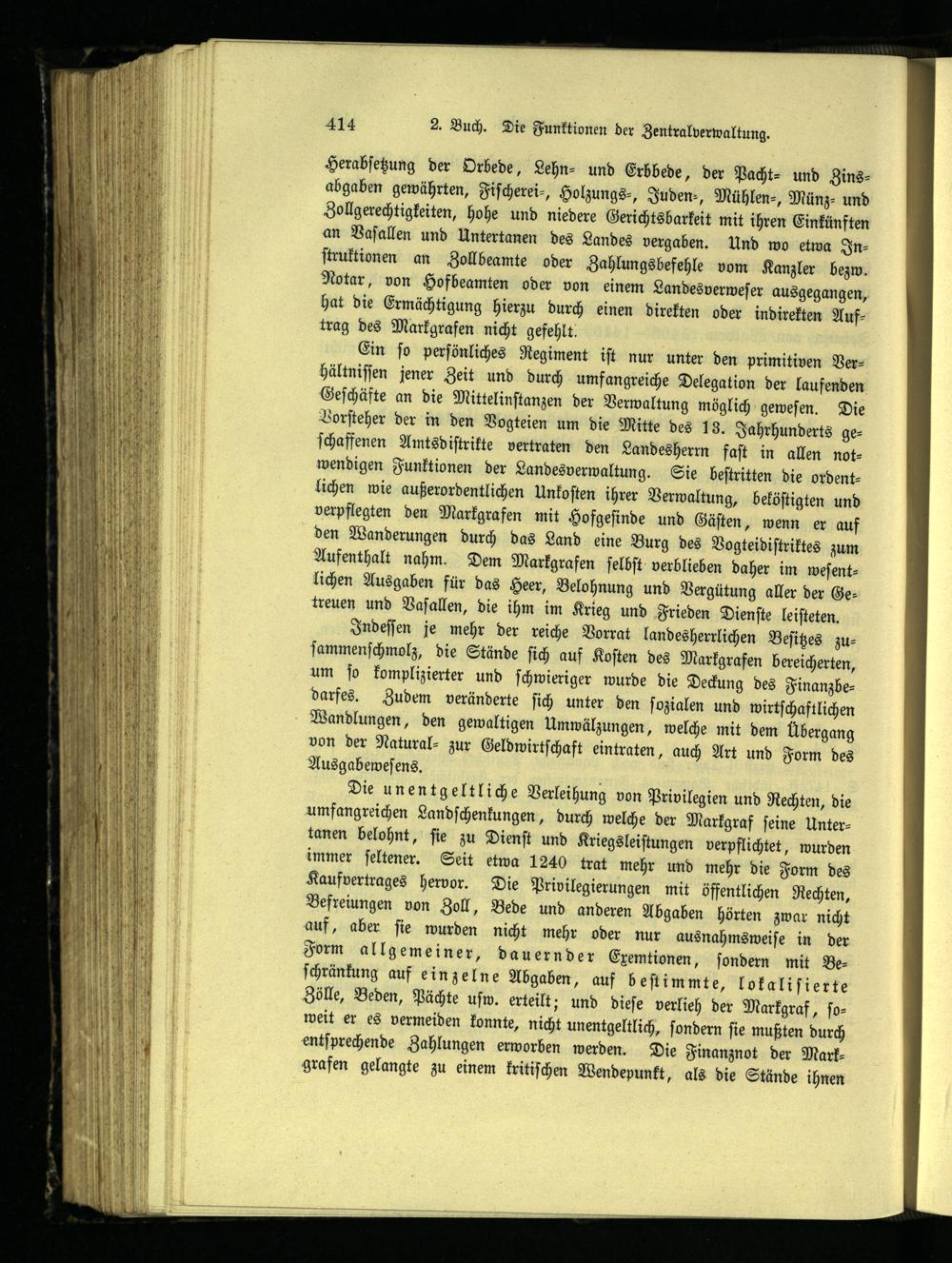 414 2. Buch. Die Funktionen der Zentralverwaltung.

Herabsetzung der Orbede, Lehn- und Erbbede, der Pacht- und Zinsabgaben gewährten, Fischerei-, Holzungs-, Juden-, Mühlen-, Münz- und Zollgerechtigkeiten, hohe und niedere Gerichtsbarkeit mit ihren Einkünften an Vasallen und Untertanen des Landes vergaben. Und wo etwa Instruktionen an Zollbeamte oder Zahlungsbefehle vom Kanzler bezw. Notar, von Hofbeamten oder von einem Landesverweser ausgegangen, hat die Ermächtigung hierzu durch einen direkten oder indirekten Auftrag des Markgrafen nicht gefehlt.

Ein so persönliches Regiment ist nur unter den primitiven Verhältnissen jener Zeit und durch umfangreiche Delegation der laufenden Geschäfte an die Mittelinstanzen der Verwaltung möglich gewesen. Die Vorsteher der in den Vogteien um die Mitte des 13. Jahrhunderts geschaffenen Amtsdistrikte vertraten den Landesherrn fast in allen notwendigen Funktionen der Landesverwaltung. Sie bestritten die ordentlichen wie außerordentlichen Unkosten ihrer Verwaltung, beköstigten und verpflegten den Markgrafen mit Hofgesinde und Gästen, wenn er auf den Wanderungen durch das Land eine Burg des Vogteidistriktes zum Aufenthalt nahm. Dem Markgrafen selbst verblieben daher im wesentlichen Ausgaben für das Heer, Belohnung und Vergütung aller der Getreuen und Vasallen, die ihm im Krieg und Frieden Dienste leisteten.

Indessen je mehr der reiche Vorrat landesherrlichen Besitzes zusammenschmolz, die Stände sich auf Kosten des Markgrafen bereicherten, um so komplizierter und schwieriger wurde die Deckung des Finanzbedarfes. Zudem veränderte sich unter den sozialen und wirtschaftlichen Wandlungen, den gewaltigen Umwälzungen, welche mit dem Übergang von der Natural- zur Geldwirtschaft eintraten, auch Art und Form des Ausgabewesens.

Die unentgeltliche Verleihung von Privilegien und Rechten, die umfangreichen Landschenkungen, durch welche der Markgraf seine Untertanen belohnt, sie zu Dienst und Kriegsleistungen verpflichtet, wurden immer seltener. Seit etwa 1240 trat mehr und mehr die Form des Kaufvertrages hervor. Die Privilegierungen mit öffentlichen Rechten, Befreiungen von Zoll, Bede und anderen Abgaben hörten zwar nicht auf, aber sie wurden nicht mehr oder nur ausnahmsweise in der Form allgemeiner, dauernder Exemtionen, sondern mit Beschränkung auf einzelne Abgaben, auf bestimmte, lokalisierte Zölle, Beden, Pächte usw. erteilt; und diese verlieh der Markgraf, soweit er es vermeiden konnte, nicht unentgeltlich, sondern sie mußten durch entsprechende Zahlungen erworben werden. Die Finanznot der Markgrafen gelangte zu einem kritischen Wendepunkt, als die Stände ihnen